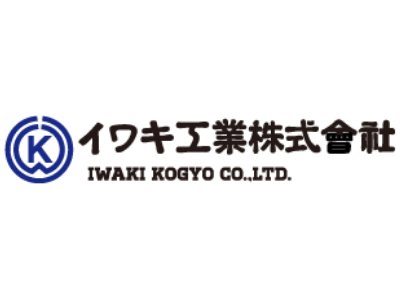 K

イワキ工業株式會社

IWAKI KOGYO CO.,LTD.